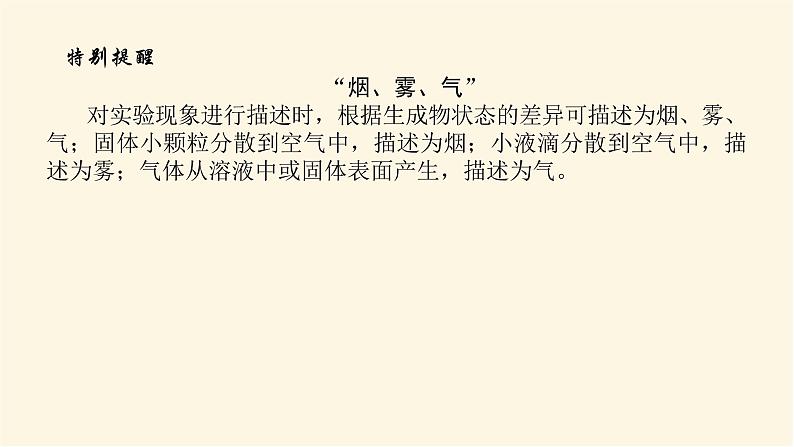 特别提醒

“烟、雾、气”

对实验现象进行描述时，根据生成物状态的差异可描述为烟、雾、气；固体小颗粒分散到空气中，描述为烟；小液滴分散到空气中，描述为雾；气体从溶液中或固体表面产生，描述为气。